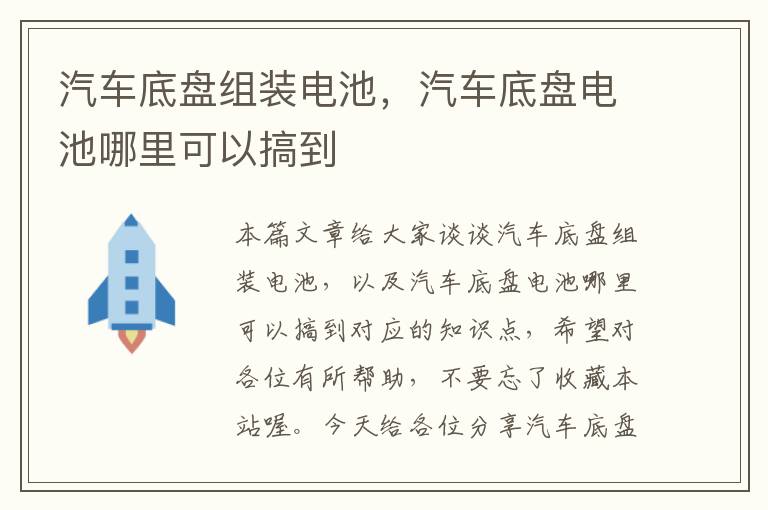 汽车底盘组装电池，汽车底盘电池哪里可以搞到

本篇文章给大家谈谈汽车底盘组装电池，以及汽车底盘电池哪里可以搞到对应的知识点，希望对各位有所帮助，不要忘了收藏本站喔。今天给各位分享汽车底盘